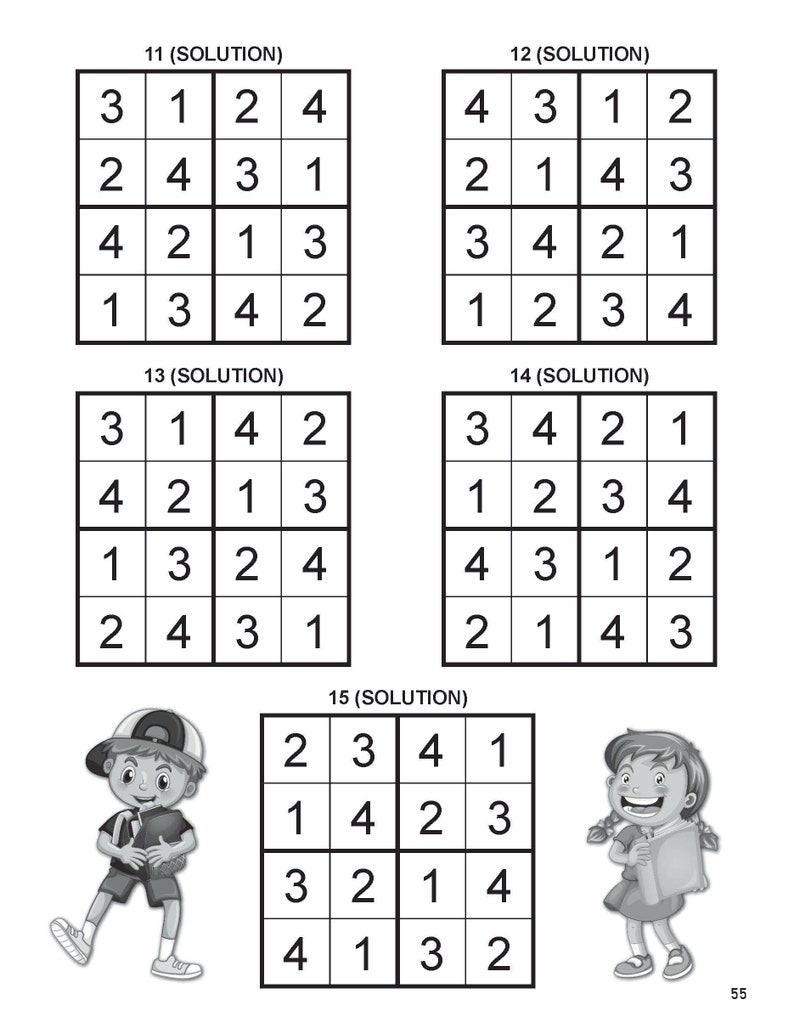 11 (SOLUTION)

| 3 | 1 | 2 | 4 |
|---|---|---|---|
| 2 | 4 | 3 | 1 |
| 4 | 2 | 1 | 3 |
| 1 | 3 | 4 | 2 |

12 (SOLUTION)

| 4 | 3 | 1 | 2 |
|---|---|---|---|
| 2 | 1 | 4 | 3 |
| 3 | 4 | 2 | 1 |
| 1 | 2 | 3 | 4 |

13 (SOLUTION)

| 3 | 1 | 4 | 2 |
|---|---|---|---|
| 4 | 2 | 1 | 3 |
| 1 | 3 | 2 | 4 |
| 2 | 4 | 3 | 1 |

14 (SOLUTION)

| 3 | 4 | 2 | 1 |
|---|---|---|---|
| 1 | 2 | 3 | 4 |
| 4 | 3 | 1 | 2 |
| 2 | 1 | 4 | 3 |

15 (SOLUTION)

| 2 | 3 | 4 | 1 |
|---|---|---|---|
| 1 | 4 | 2 | 3 |
| 3 | 2 | 1 | 4 |
| 4 | 1 | 3 | 2 |

55